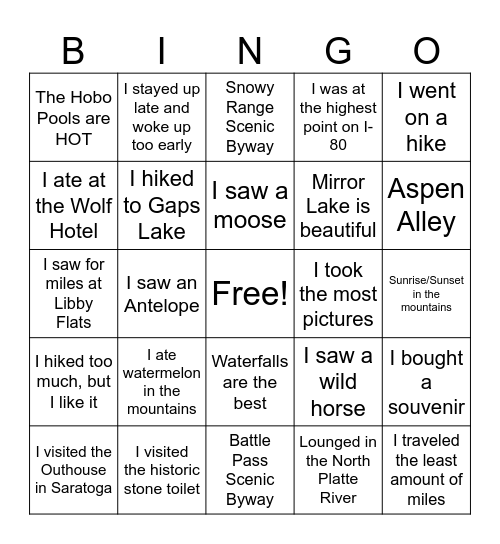 | B | I | N | G | O |
|---|---|---|---|---|
| The Hobo Pools are HOT | I stayed up late and woke up too early | Snowy Range Scenic Byway | I was at the highest point on I-80 | I went on a hike |
| I ate at the Wolf Hotel | I hiked to Gaps Lake | I saw a moose | Mirror Lake is beautiful | Aspen Alley |
| I saw for miles at Libby Flats | I saw an Antelope | Free! | I took the most pictures | Sunrise/Sunset in the mountains |
| I hiked too much, but I like it | I ate watermelon in the mountains | Waterfalls are the best | I saw a wild horse | I bought a souvenir |
| I visited the Outhouse in Saratoga | I visited the historic stone toilet | Battle Pass Scenic Byway | Lounged in the North Platte River | I traveled the least amount of miles |